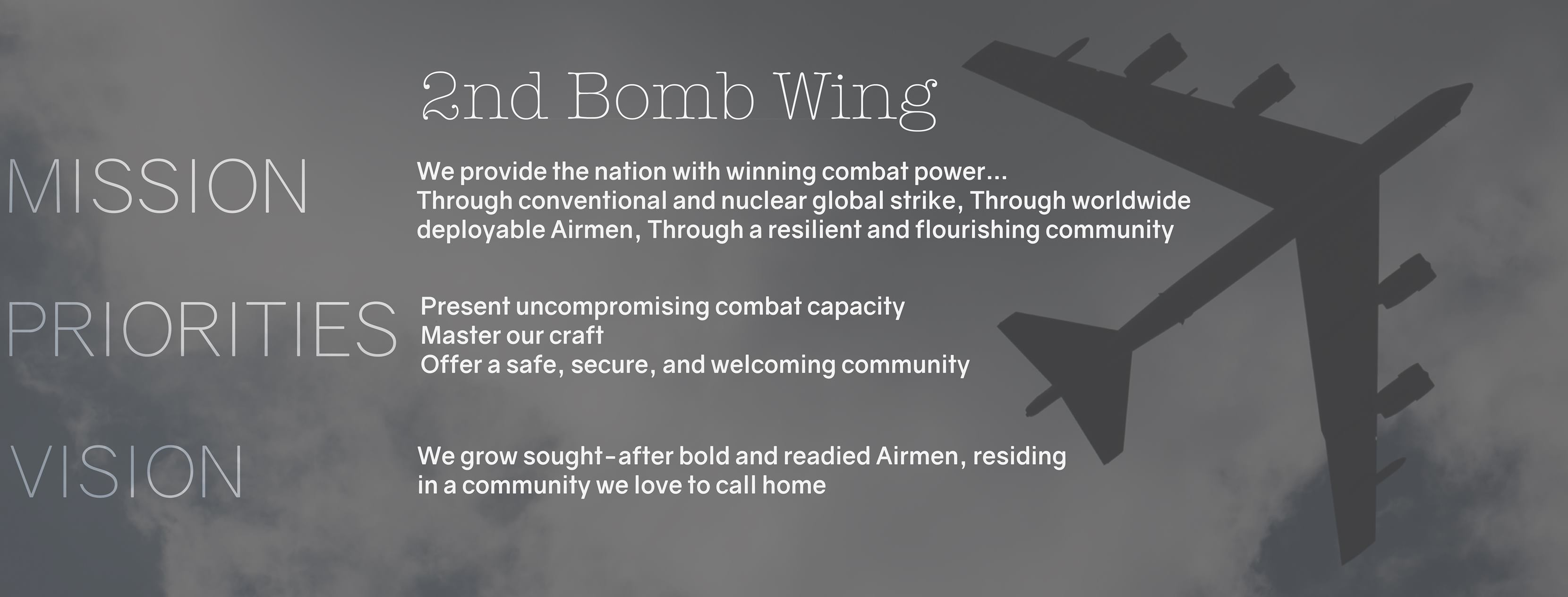 2nd Bomb Wing

MISSION

We provide the nation with winning combat power...
Through conventional and nuclear global strike, Through worldwide deployable Airmen, Through a resilient and flourishing community

PRIORITIES

Present uncompromising combat capacity
Master our craft
Offer a safe, secure, and welcoming community

VISION

We grow sought-after bold and readied Airmen, residing in a community we love to call home